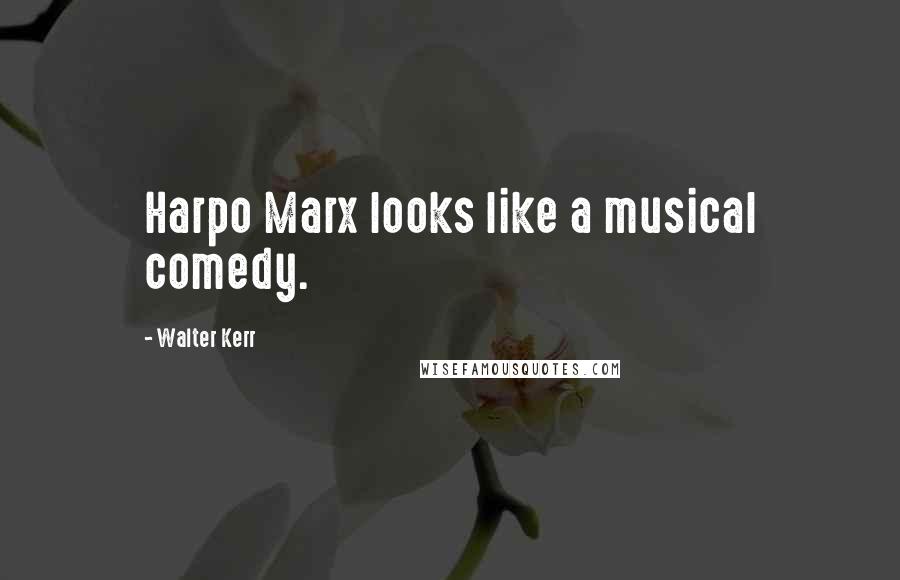 Harpo Marx looks like a musical comedy.

- Walter Kerr

WISEFAMOUSQUOTES.COM